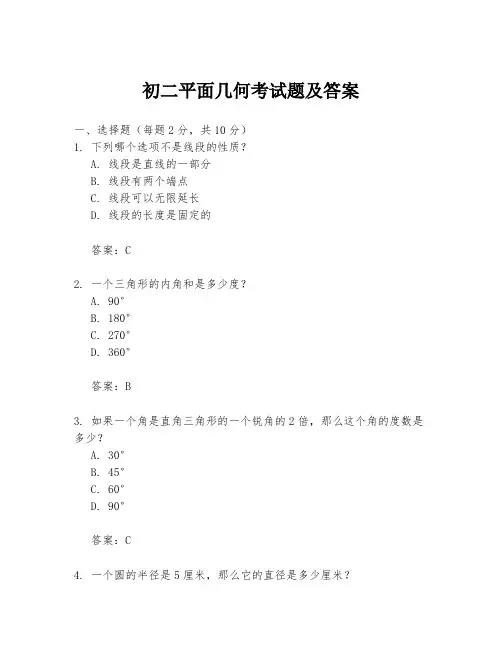 初二平面几何考试题及答案

一、选择题（每题 2 分，共 10 分）

1. 下列哪个选项不是线段的性质？
A. 线段是直线的一部分
B. 线段有两个端点
C. 线段可以无限延长
D. 线段的长度是固定的

答案：C

2. 一个三角形的内角和是多少度？
A. 90°
B. 180°
C. 270°
D. 360°

答案：B

3. 如果一个角是直角三角形的一个锐角的 2 倍，那么这个角的度数是多少？
A. 30°
B. 45°
C. 60°
D. 90°

答案：C

4. 一个圆的半径是 5 厘米，那么它的直径是多少厘米？